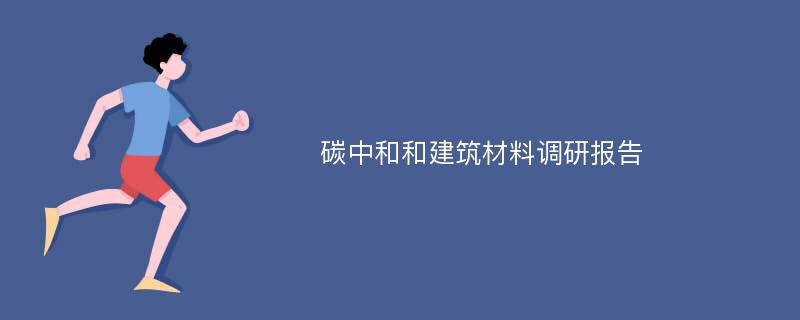 碳中和和建筑材料调研报告